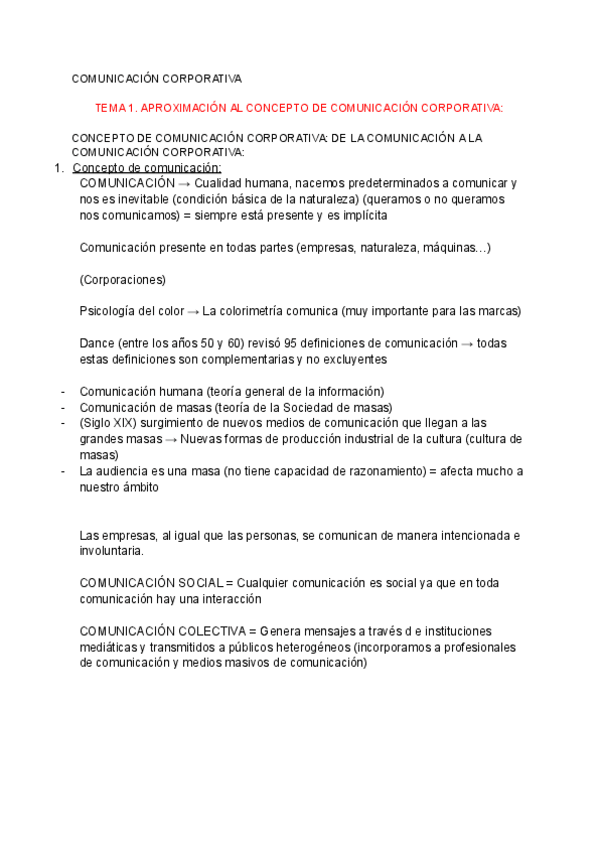 COMUNICACIÓN CORPORATIVA

TEMA 1. APROXIMACIÓN AL CONCEPTO DE COMUNICACIÓN CORPORATIVA:

CONCEPTO DE COMUNICACIÓN CORPORATIVA: DE LA COMUNICACIÓN A LA COMUNICACIÓN CORPORATIVA:

1. Concepto de comunicación:
COMUNICACIÓN → Cualidad humana, nacemos predeterminados a comunicar y nos es inevitable (condición básica de la naturaleza) (queramos o no queramos nos comunicamos) = siempre está presente y es implícita

Comunicación presente en todas partes (empresas, naturaleza, máquinas…)

(Corporaciones)

Psicología del color → La colorimetría comunica (muy importante para las marcas)

Dance (entre los años 50 y 60) revisó 95 definiciones de comunicación → todas estas definiciones son complementarias y no excluyentes

- Comunicación humana (teoría general de la información)
- Comunicación de masas (teoría de la Sociedad de masas)
- (Siglo XIX) surgimiento de nuevos medios de comunicación que llegan a las grandes masas → Nuevas formas de producción industrial de la cultura (cultura de masas)
- La audiencia es una masa (no tiene capacidad de razonamiento) = afecta mucho a nuestro ámbito

Las empresas, al igual que las personas, se comunican de manera intencionada e involuntaria.

COMUNICACIÓN SOCIAL = Cualquier comunicación es social ya que en toda comunicación hay una interacción

COMUNICACIÓN COLECTIVA = Genera mensajes a través d e instituciones mediáticas y transmitidos a públicos heterogéneos (incorporamos a profesionales de comunicación y medios masivos de comunicación)